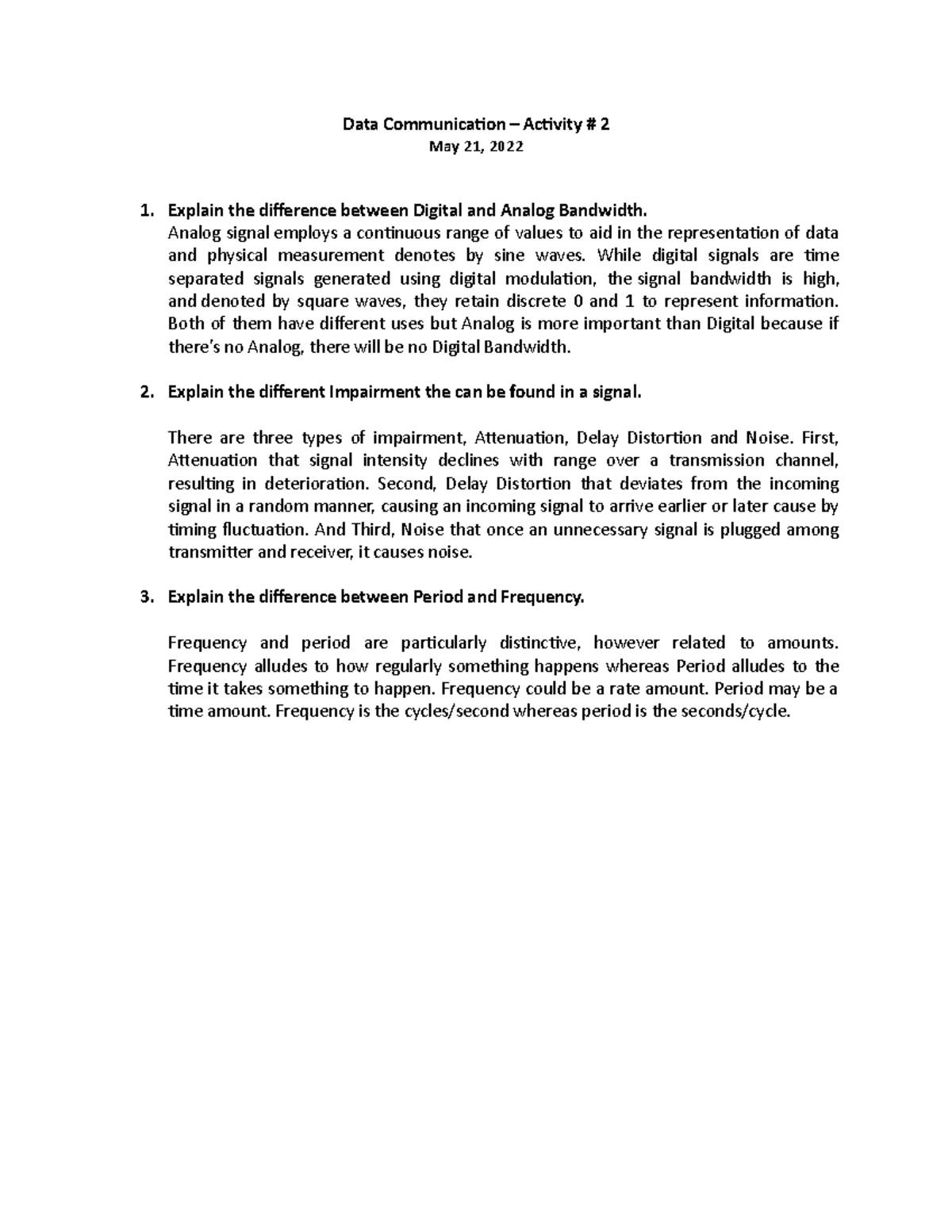 Data Communication – Activity # 2
May 21, 2022

1. Explain the difference between Digital and Analog Bandwidth.
Analog signal employs a continuous range of values to aid in the representation of data and physical measurement denotes by sine waves. While digital signals are time separated signals generated using digital modulation, the signal bandwidth is high, and denoted by square waves, they retain discrete 0 and 1 to represent information. Both of them have different uses but Analog is more important than Digital because if there's no Analog, there will be no Digital Bandwidth.

2. Explain the different Impairment the can be found in a signal.

There are three types of impairment, Attenuation, Delay Distortion and Noise. First, Attenuation that signal intensity declines with range over a transmission channel, resulting in deterioration. Second, Delay Distortion that deviates from the incoming signal in a random manner, causing an incoming signal to arrive earlier or later cause by timing fluctuation. And Third, Noise that once an unnecessary signal is plugged among transmitter and receiver, it causes noise.

3. Explain the difference between Period and Frequency.

Frequency and period are particularly distinctive, however related to amounts. Frequency alludes to how regularly something happens whereas Period alludes to the time it takes something to happen. Frequency could be a rate amount. Period may be a time amount. Frequency is the cycles/second whereas period is the seconds/cycle.